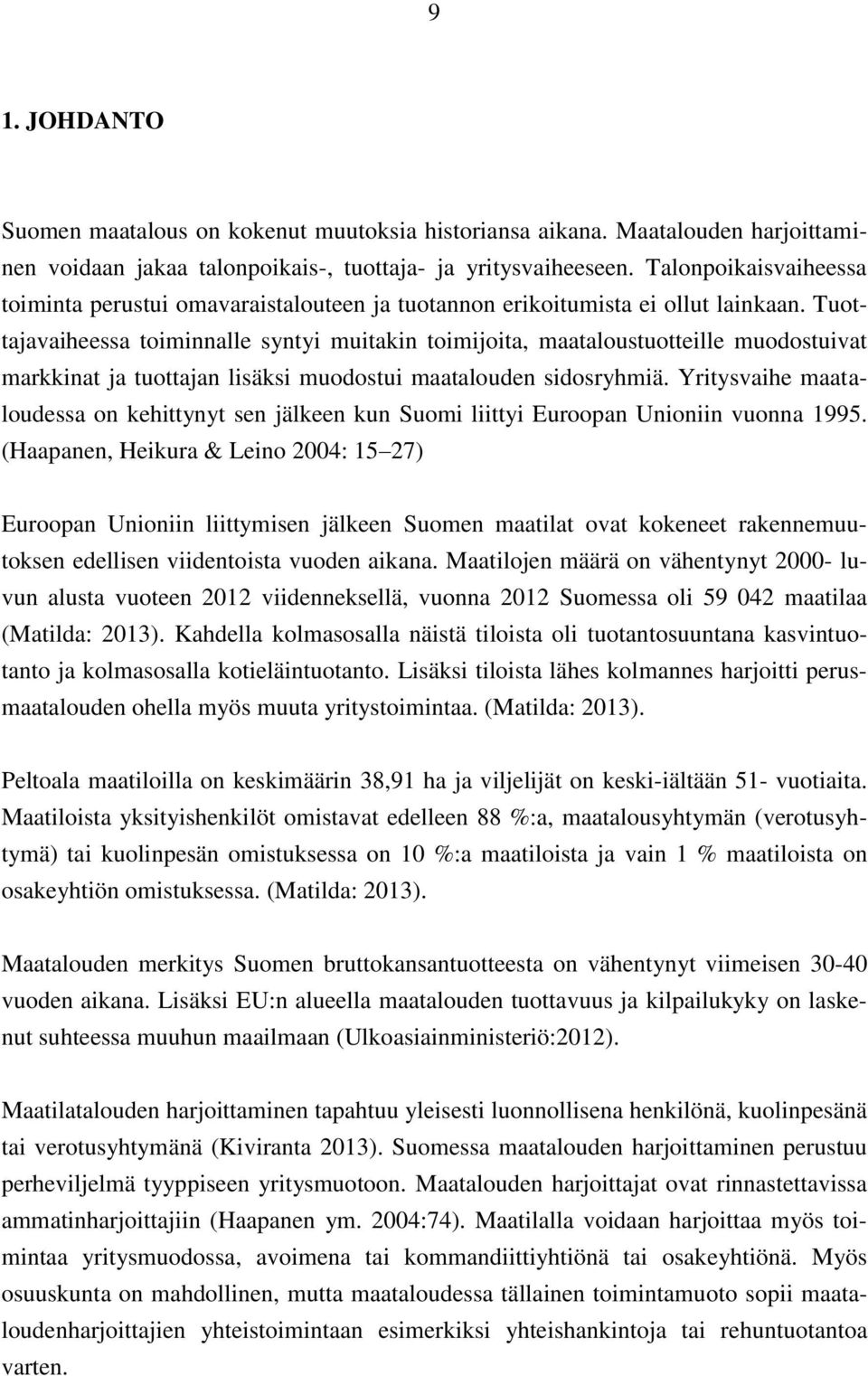 9

1. JOHDANTO

Suomen maatalous on kokenut muutoksia historiansa aikana. Maatalouden harjoittaminen voidaan jakaa talonpoikais-, tuottaja- ja yritysvaiheeseen. Talonpoikaisvaiheessa toiminta perustui omavaraistalouteen ja tuotannon erikoitumista ei ollut lainkaan. Tuottajavaiheessa toiminnalle syntyi muitakin toimijoita, maataloustuotteille muodostuivat markkinat ja tuottajan lisäksi muodostui maatalouden sidosryhmiä. Yritysvaihe maataloudessa on kehittynyt sen jälkeen kun Suomi liittyi Euroopan Unioniin vuonna 1995. (Haapanen, Heikura & Leino 2004: 15 27)

Euroopan Unioniin liittymisen jälkeen Suomen maatilat ovat kokeneet rakennemuutoksen edellisen viidentoista vuoden aikana. Maatilojen määrä on vähentynyt 2000- luvun alusta vuoteen 2012 viidenneksellä, vuonna 2012 Suomessa oli 59 042 maatilaa (Matilda: 2013). Kahdella kolmasosalla näistä tiloista oli tuotantosuuntana kasvintuotanto ja kolmasosalla kotieläintuotanto. Lisäksi tiloista lähes kolmannes harjoitti perusmaatalouden ohella myös muuta yritystoimintaa. (Matilda: 2013).

Peltoala maatiloilla on keskimäärin 38,91 ha ja viljelijät on keski-iältään 51- vuotiaita. Maatiloista yksityishenkilöt omistavat edelleen 88 %:a, maatalousyhtymän (verotusyhtymä) tai kuolinpesän omistuksessa on 10 %:a maatiloista ja vain 1 % maatiloista on osakeyhtiön omistuksessa. (Matilda: 2013).

Maatalouden merkitys Suomen bruttokansantuotteesta on vähentynyt viimeisen 30-40 vuoden aikana. Lisäksi EU:n alueella maatalouden tuottavuus ja kilpailukyky on laskenut suhteessa muuhun maailmaan (Ulkoasiainministeriö:2012).

Maatilatalouden harjoittaminen tapahtuu yleisesti luonnollisena henkilönä, kuolinpesänä tai verotusyhtymänä (Kiviranta 2013). Suomessa maatalouden harjoittaminen perustuu perheviljelmä tyyppiseen yritysmuotoon. Maatalouden harjoittajat ovat rinnastettavissa ammatinharjoittajiin (Haapanen ym. 2004:74). Maatilalla voidaan harjoittaa myös toimintaa yritysmuodossa, avoimena tai kommandiittiyhtiönä tai osakeyhtiönä. Myös osuuskunta on mahdollinen, mutta maataloudessa tällainen toimintamuoto sopii maataloudenharjoittajien yhteistoimintaan esimerkiksi yhteishankintoja tai rehuntuotantoa varten.